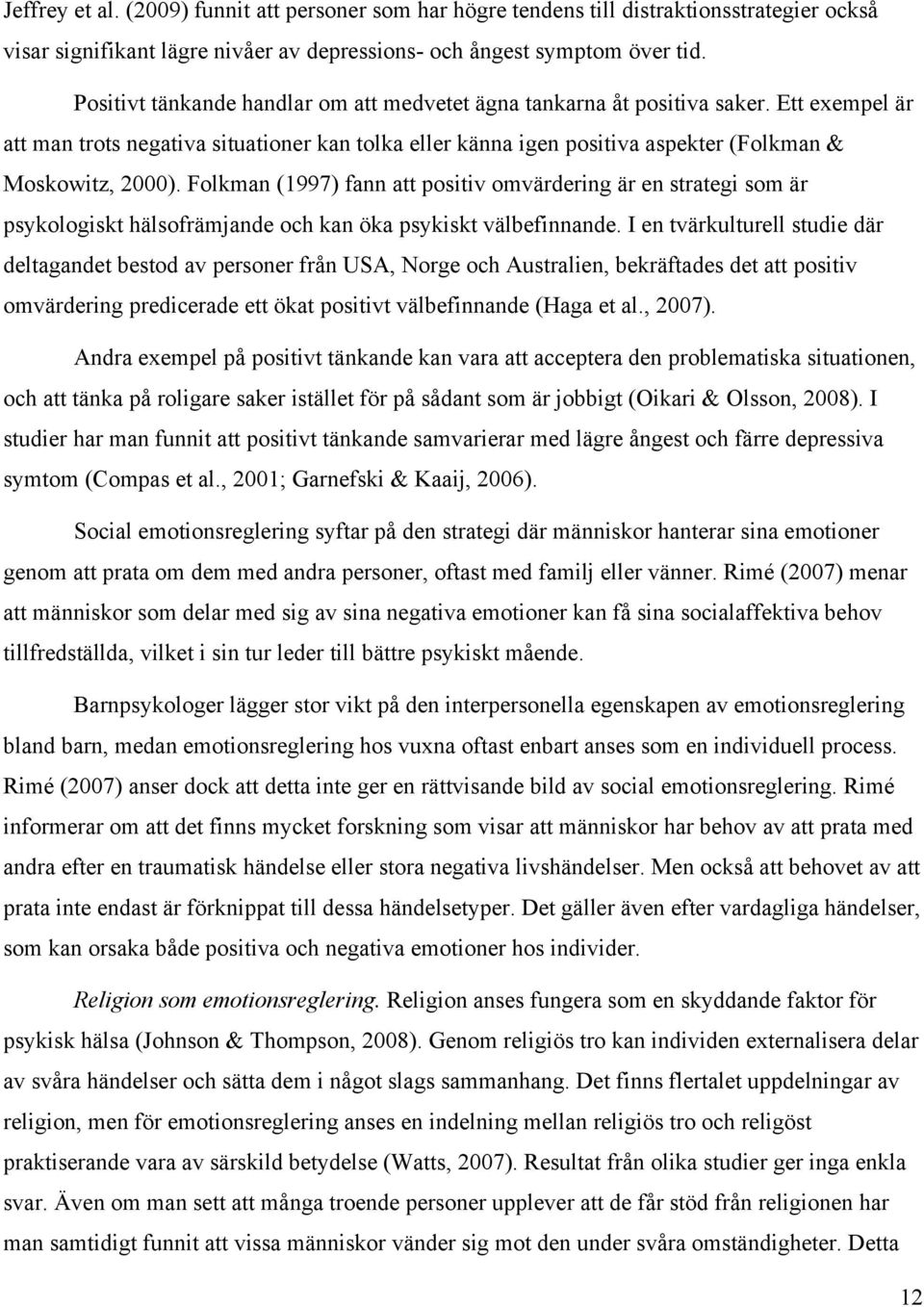 Jeffrey et al. (2009) funnit att personer som har högre tendens till distraktionsstrategier också visar signifikant lägre nivåer av depressions- och ångest symptom över tid.

Positivt tänkande handlar om att medvetet ägna tankarna åt positiva saker. Ett exempel är att man trots negativa situationer kan tolka eller känna igen positiva aspekter (Folkman & Moskowitz, 2000). Folkman (1997) fann att positiv omvärdering är en strategi som är psykologiskt hälsofrämjande och kan öka psykiskt välbefinnande. I en tvärkulturell studie där deltagandet bestod av personer från USA, Norge och Australien, bekräftades det att positiv omvärdering predicerade ett ökat positivt välbefinnande (Haga et al., 2007).

Andra exempel på positivt tänkande kan vara att acceptera den problematiska situationen, och att tänka på roligare saker istället för på sådant som är jobbigt (Oikari & Olsson, 2008). I studier har man funnit att positivt tänkande samvarierar med lägre ångest och färre depressiva symtom (Compas et al., 2001; Garnefski & Kaaij, 2006).

Social emotionsreglering syftar på den strategi där människor hanterar sina emotioner genom att prata om dem med andra personer, oftast med familj eller vänner. Rimé (2007) menar att människor som delar med sig av sina negativa emotioner kan få sina socialaffektiva behov tillfredställda, vilket i sin tur leder till bättre psykiskt mående.

Barnpsykologer lägger stor vikt på den interpersonella egenskapen av emotionsreglering bland barn, medan emotionsreglering hos vuxna oftast enbart anses som en individuell process. Rimé (2007) anser dock att detta inte ger en rättvisande bild av social emotionsreglering. Rimé informerar om att det finns mycket forskning som visar att människor har behov av att prata med andra efter en traumatisk händelse eller stora negativa livshändelser. Men också att behovet av att prata inte endast är förknippat till dessa händelsetyper. Det gäller även efter vardagliga händelser, som kan orsaka både positiva och negativa emotioner hos individer.

Religion som emotionsreglering. Religion anses fungera som en skyddande faktor för psykisk hälsa (Johnson & Thompson, 2008). Genom religiös tro kan individen externalisera delar av svåra händelser och sätta dem i något slags sammanhang. Det finns flertalet uppdelningar av religion, men för emotionsreglering anses en indelning mellan religiös tro och religöst praktiserande vara av särskild betydelse (Watts, 2007). Resultat från olika studier ger inga enkla svar. Även om man sett att många troende personer upplever att de får stöd från religionen har man samtidigt funnit att vissa människor vänder sig mot den under svåra omständigheter. Detta

12